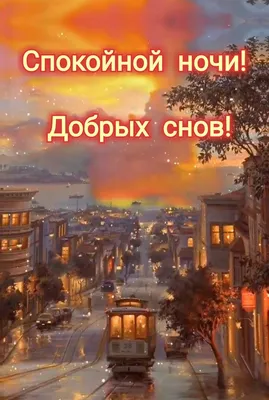 Спокойной ночи!

Добрых снов!